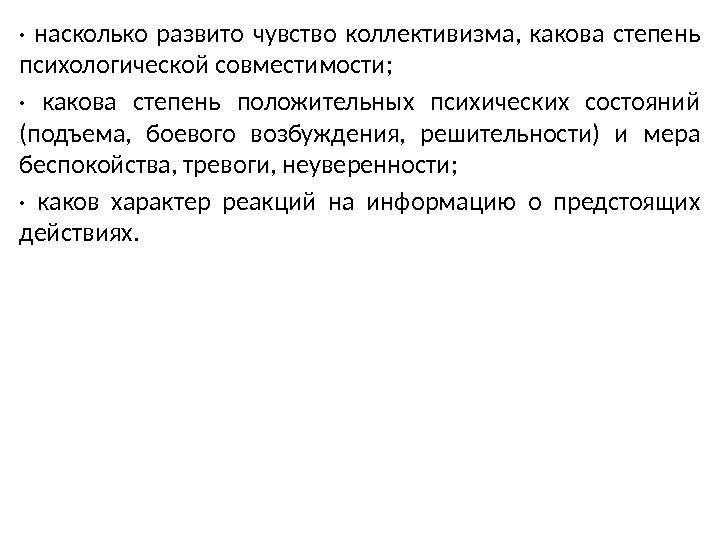 • насколько развито чувство коллективизма, какова степень психологической совместимости;

• какова степень положительных психических состояний (подъема, боевого возбуждения, решительности) и мера беспокойства, тревоги, неуверенности;

• каков характер реакций на информацию о предстоящих действиях.